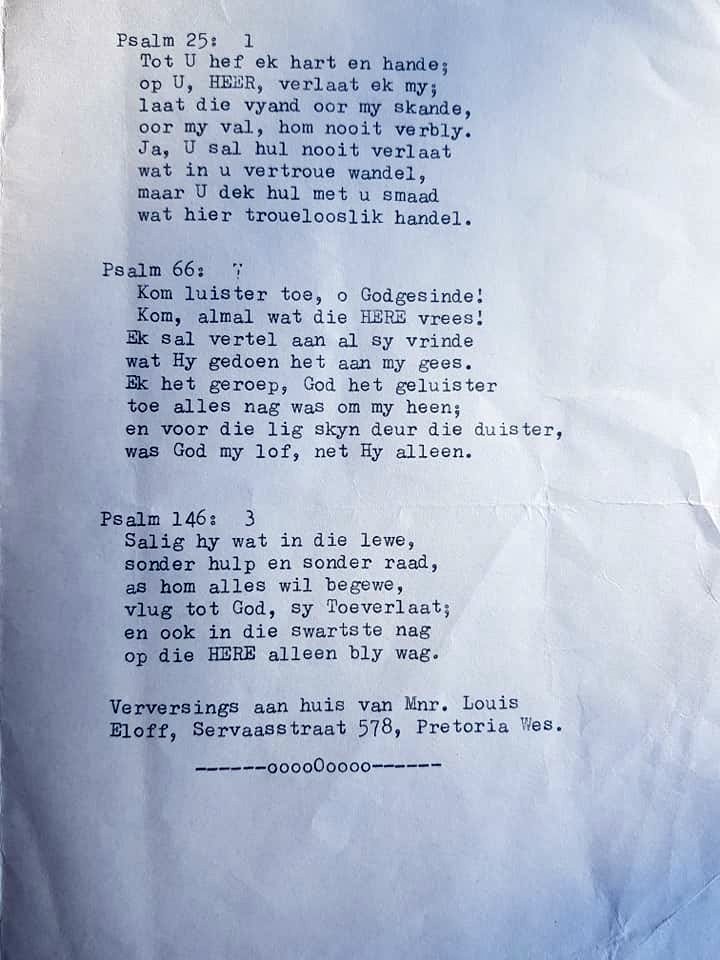 Psalm 25: 1
Tot U hef ek hart en hande;
op U, HEER, verlaat ek my;
laat die vyand oor my skande,
oor my val, hom nooit verbly.
Ja, U sal hul nooit verlaat
wat in u vertroue wandel,
maar U dek hul met u smaad
wat hier trouelooslik handel.

Psalm 66: 7
Kom luister toe, o Godgesinde!
Kom, almal wat die HERE vrees!
Ek sal vertel aan al sy vrinde
wat Hy gedoen het aan my gees.
Ek het geroep, God het geluister
toe alles nag was om my heen;
en voor die lig skyn deur die duister,
was God my lof, net Hy alleen.

Psalm 146: 3
Salig hy wat in die lewe,
sonder hulp en sonder raad,
as hom alles wil begewe,
vlug tot God, sy Toeverlaat;
en ook in die swartste nag
op die HERE alleen bly wag.

Verversings aan huis van Mnr. Louis Eloff, Servaasstraat 578, Pretoria Wes.

------ooooOoooo------